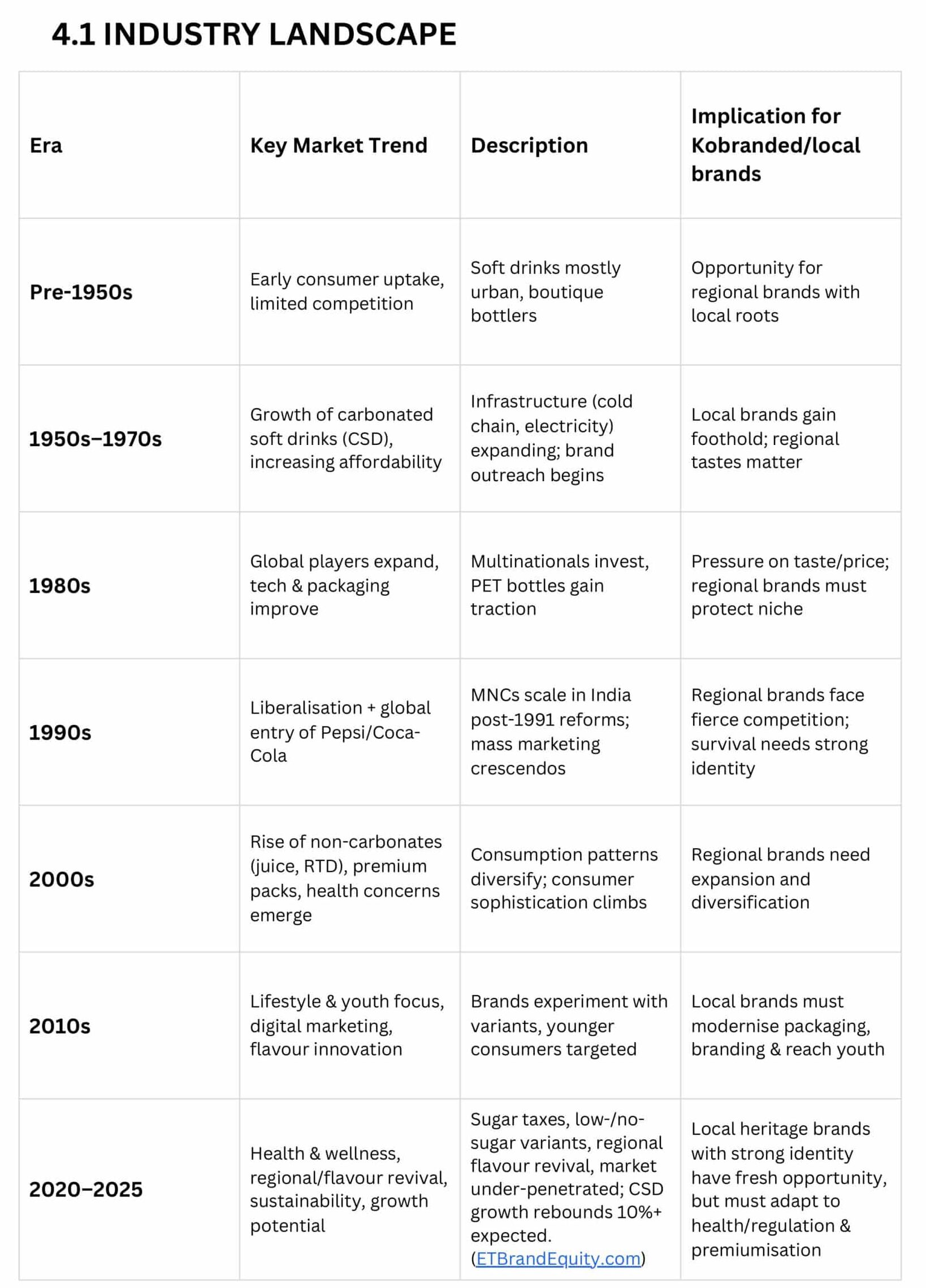 4.1 INDUSTRY LANDSCAPE

| Era | Key Market Trend | Description | Implication for Kobranded/local brands |
|---|---|---|---|
| Pre-1950s | Early consumer uptake, limited competition | Soft drinks mostly urban, boutique bottlers | Opportunity for regional brands with local roots |
| 1950s–1970s | Growth of carbonated soft drinks (CSD), increasing affordability | Infrastructure (cold chain, electricity) expanding; brand outreach begins | Local brands gain foothold; regional tastes matter |
| 1980s | Global players expand, tech & packaging improve | Multinationals invest, PET bottles gain traction | Pressure on taste/price; regional brands must protect niche |
| 1990s | Liberalisation + global entry of Pepsi/Coca-Cola | MNCs scale in India post-1991 reforms; mass marketing crescendos | Regional brands face fierce competition; survival needs strong identity |
| 2000s | Rise of non-carbonates (juice, RTD), premium packs, health concerns emerge | Consumption patterns diversify; consumer sophistication climbs | Regional brands need expansion and diversification |
| 2010s | Lifestyle & youth focus, digital marketing, flavour innovation | Brands experiment with variants, younger consumers targeted | Local brands must modernise packaging, branding & reach youth |
| 2020–2025 | Health & wellness, regional/flavour revival, sustainability, growth potential | Sugar taxes, low-/no-sugar variants, regional flavour revival, market under-penetrated; CSD growth rebounds 10%+ expected. (ETBrandEquity.com) | Local heritage brands with strong identity have fresh opportunity, but must adapt to health/regulation & premiumisation |